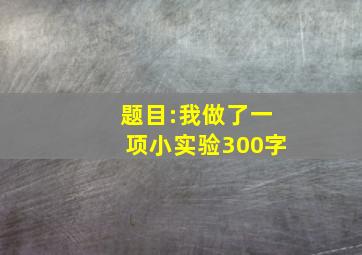 题目:我做了一项小实验300字